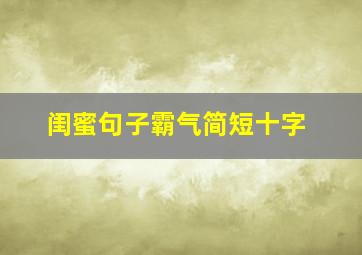 闺蜜句子霸气简短十字